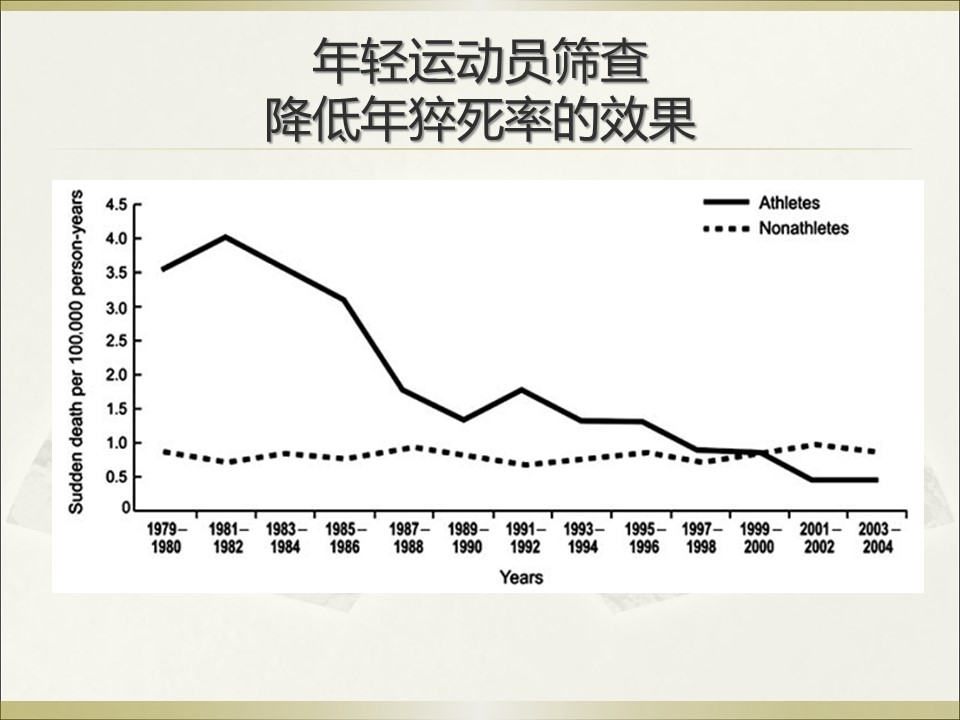 年轻运动员筛查
降低年猝死率的效果

Athletes
Nonathletes

Sudden death per 100,000 person-years

4.5
4.0
3.5
3.0
2.5
2.0
1.5
1.0
0.5
0

1979 – 1980
1981 – 1982
1983 – 1984
1985 – 1986
1987 – 1988
1989 – 1990
1991 – 1992
1993 – 1994
1995 – 1996
1997 – 1998
1999 – 2000
2001 – 2002
2003 – 2004

Years